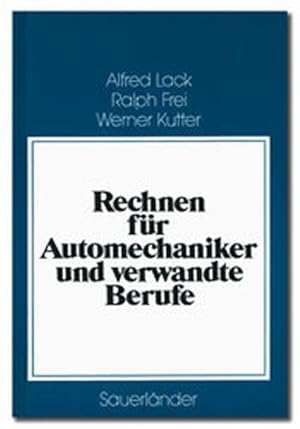 Alfred Lack
Ralph Frei
Werner Kutter

Rechnen für Automechaniker und verwandte Berufe

Sauerländer